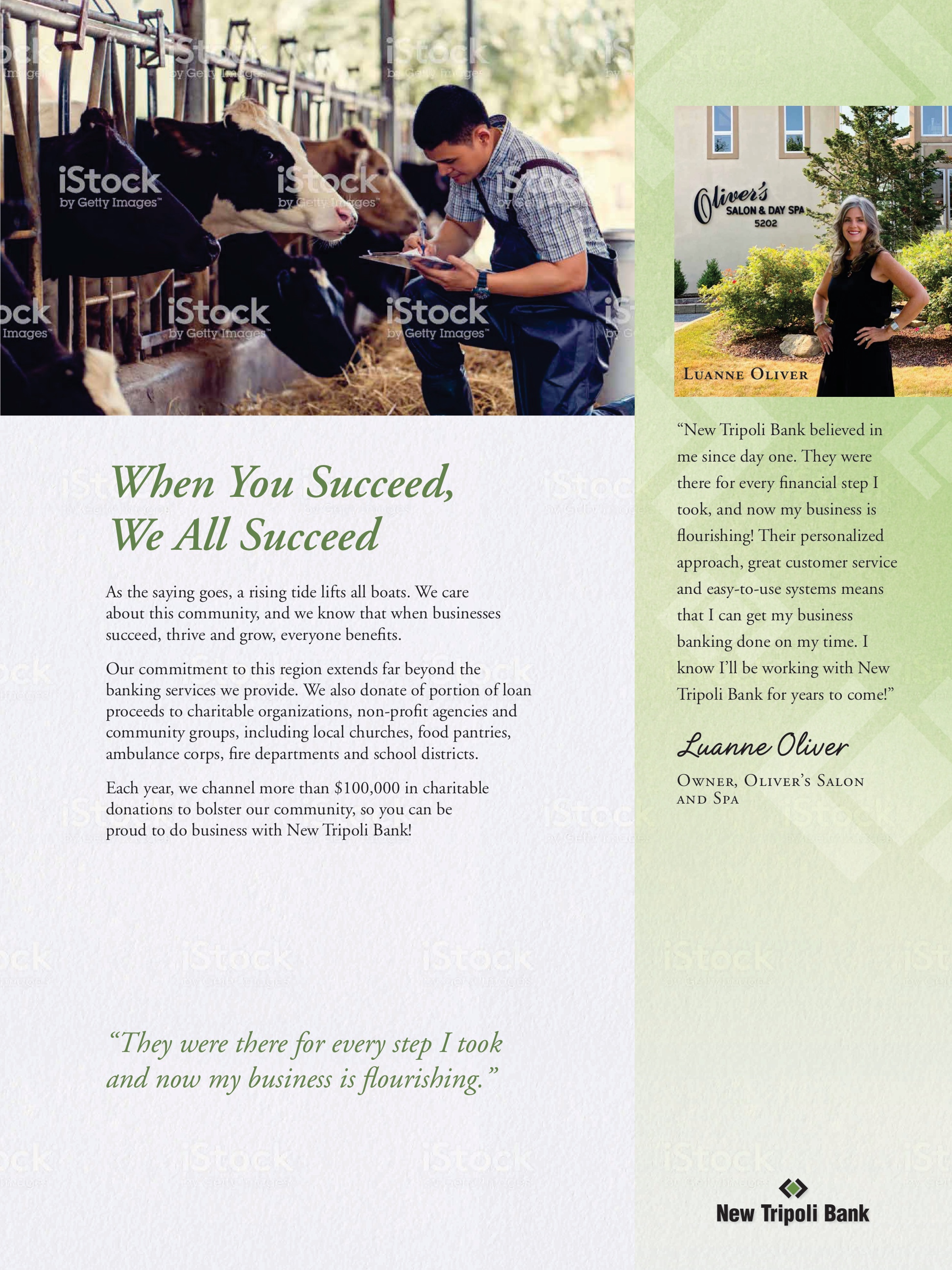 When You Succeed, We All Succeed

As the saying goes, a rising tide lifts all boats. We care about this community, and we know that when businesses succeed, thrive and grow, everyone benefits.

Our commitment to this region extends far beyond the banking services we provide. We also donate of portion of loan proceeds to charitable organizations, non-profit agencies and community groups, including local churches, food pantries, ambulance corps, fire departments and school districts.

Each year, we channel more than $100,000 in charitable donations to bolster our community, so you can be proud to do business with New Tripoli Bank!

"They were there for every step I took and now my business is flourishing."

Oliver's
SALON & DAY SPA
5202

LUANNE OLIVER

"New Tripoli Bank believed in me since day one. They were there for every financial step I took, and now my business is flourishing! Their personalized approach, great customer service and easy-to-use systems means that I can get my business banking done on my time. I know I'll be working with New Tripoli Bank for years to come!"

Luanne Oliver

OWNER, OLIVER'S SALON AND SPA

New Tripoli Bank

iStock by Getty Images